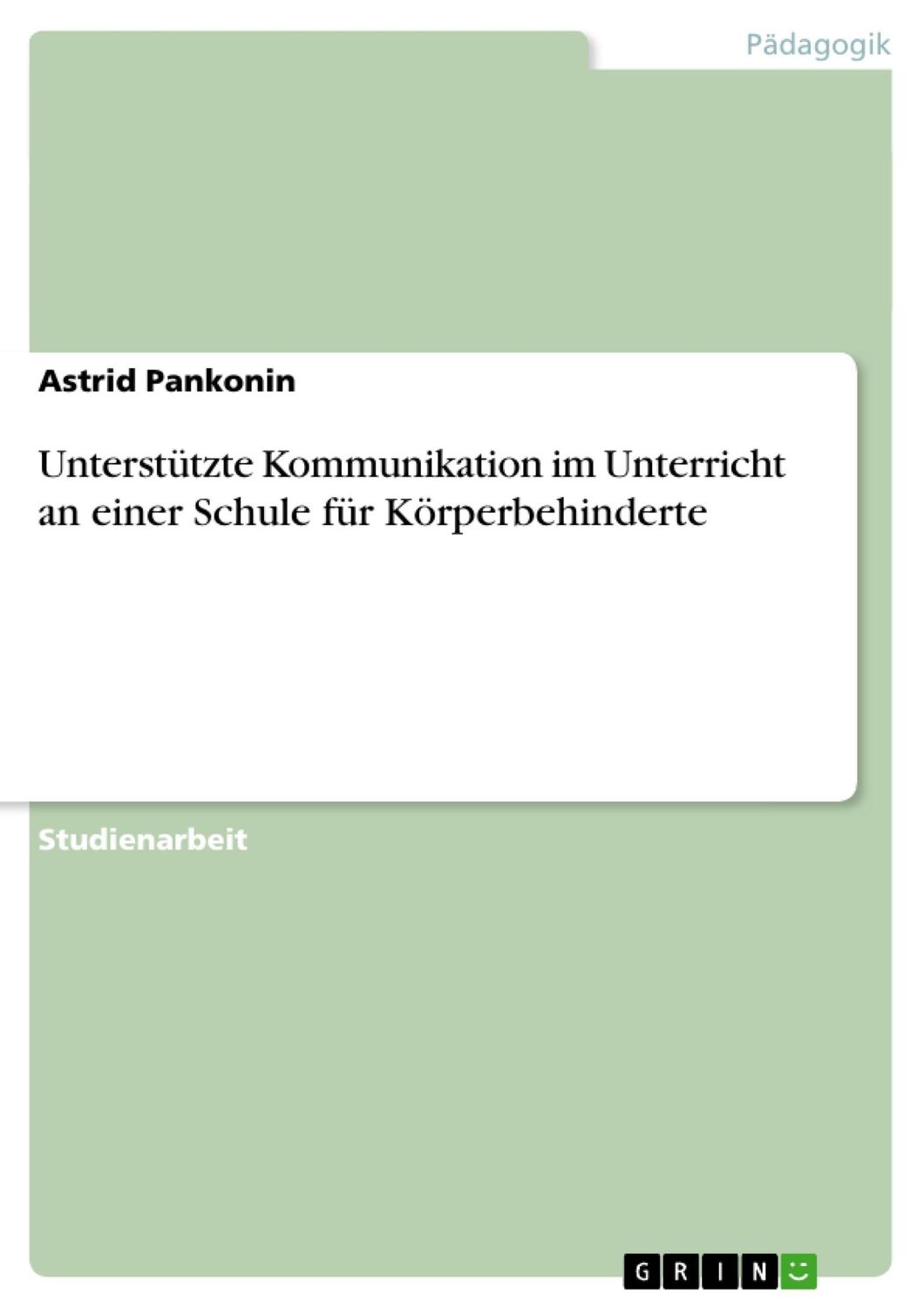 Pädagogik

Astrid Pankonin

Unterstützte Kommunikation im Unterricht an einer Schule für Körperbehinderte

Studienarbeit

GRIN